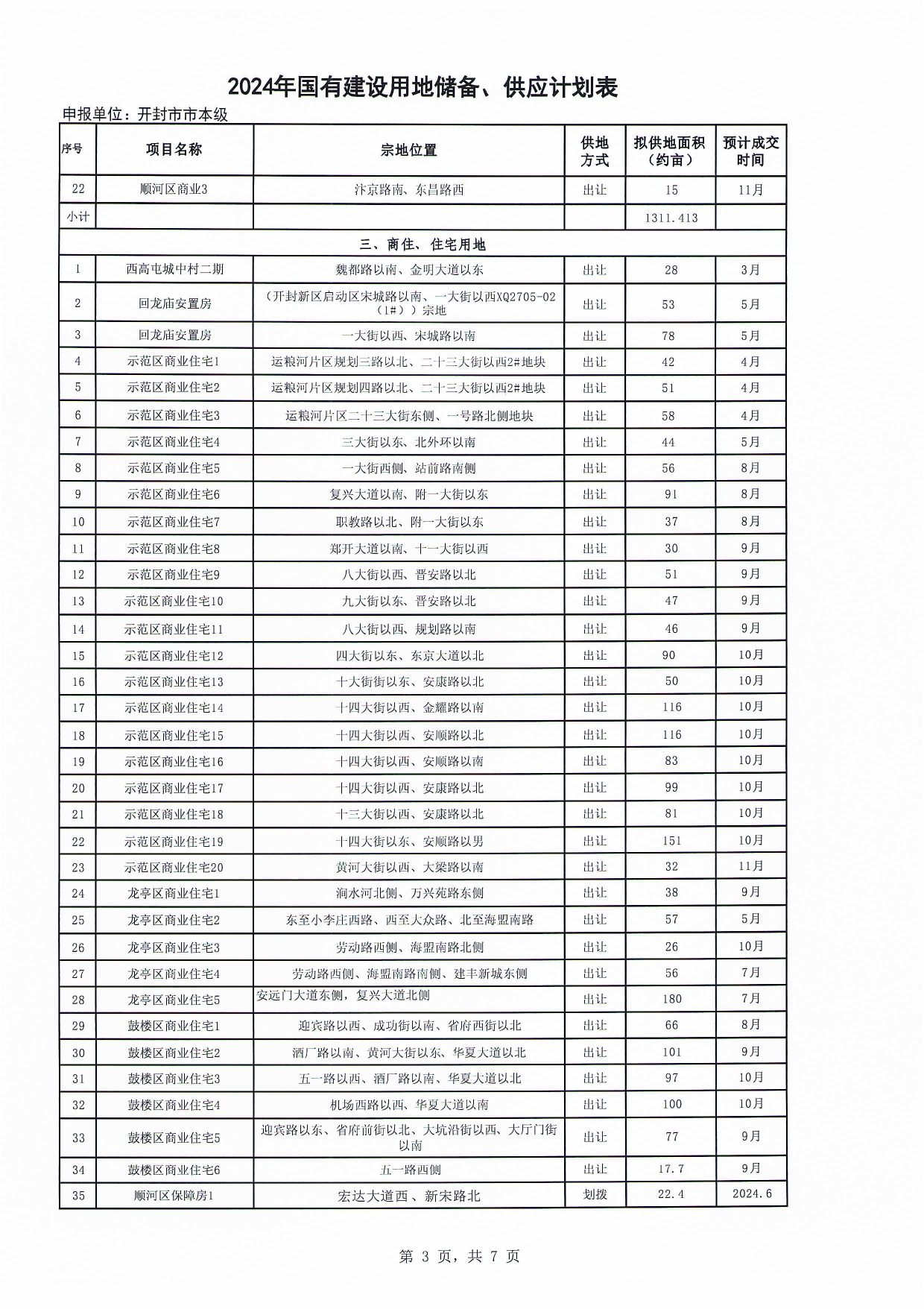 2024年国有建设用地储备、供应计划表

申报单位：开封市市本级

| 序号 | 项目名称 | 宗地位置 | 供地方式 | 拟供地面积（约亩） | 预计成交时间 |
|---|---|---|---|---|---|
| 22 | 顺河区商业3 | 汴京路南、东昌路西 | 出让 | 15 | 11月 |
| 小计 | | | | 1311.413 | |
| 三、商住、住宅用地 | | | | | |
| 1 | 西高屯城中村二期 | 魏都路以南、金明大道以东 | 出让 | 28 | 3月 |
| 2 | 回龙庙安置房 | （开封新区启动区宋城路以南、一大街以西XQ2705-02（1#））宗地 | 出让 | 53 | 5月 |
| 3 | 回龙庙安置房 | 一大街以西、宋城路以南 | 出让 | 78 | 5月 |
| 4 | 示范区商业住宅1 | 运粮河片区规划三路以北、二十三大街以西2#地块 | 出让 | 42 | 4月 |
| 5 | 示范区商业住宅2 | 运粮河片区规划四路以北、二十三大街以西2#地块 | 出让 | 51 | 4月 |
| 6 | 示范区商业住宅3 | 运粮河片区二十三大街东侧、一号路北侧地块 | 出让 | 58 | 4月 |
| 7 | 示范区商业住宅4 | 三大街以东、北外环以南 | 出让 | 44 | 5月 |
| 8 | 示范区商业住宅5 | 一大街西侧、站前路南侧 | 出让 | 56 | 8月 |
| 9 | 示范区商业住宅6 | 复兴大道以南、附一大街以东 | 出让 | 91 | 8月 |
| 10 | 示范区商业住宅7 | 职教路以北、附一大街以东 | 出让 | 37 | 8月 |
| 11 | 示范区商业住宅8 | 郑开大道以南、十一大街以西 | 出让 | 30 | 9月 |
| 12 | 示范区商业住宅9 | 八大街以西、晋安路以北 | 出让 | 51 | 9月 |
| 13 | 示范区商业住宅10 | 九大街以东、晋安路以北 | 出让 | 47 | 9月 |
| 14 | 示范区商业住宅11 | 八大街以西、规划路以南 | 出让 | 46 | 9月 |
| 15 | 示范区商业住宅12 | 四大街以东、东京大道以北 | 出让 | 90 | 10月 |
| 16 | 示范区商业住宅13 | 十大街街以东、安康路以北 | 出让 | 50 | 10月 |
| 17 | 示范区商业住宅14 | 十四大街以西、金耀路以南 | 出让 | 116 | 10月 |
| 18 | 示范区商业住宅15 | 十四大街以西、安顺路以北 | 出让 | 116 | 10月 |
| 19 | 示范区商业住宅16 | 十四大街以西、安顺路以南 | 出让 | 83 | 10月 |
| 20 | 示范区商业住宅17 | 十四大街以西、安康路以北 | 出让 | 99 | 10月 |
| 21 | 示范区商业住宅18 | 十三大街以西、安康路以北 | 出让 | 81 | 10月 |
| 22 | 示范区商业住宅19 | 十四大街以东、安顺路以男 | 出让 | 151 | 10月 |
| 23 | 示范区商业住宅20 | 黄河大街以西、大梁路以南 | 出让 | 32 | 11月 |
| 24 | 龙亭区商业住宅1 | 涧水河北侧、万兴苑路东侧 | 出让 | 38 | 9月 |
| 25 | 龙亭区商业住宅2 | 东至小李庄西路、西至大众路、北至海盟南路 | 出让 | 57 | 5月 |
| 26 | 龙亭区商业住宅3 | 劳动路西侧、海盟南路北侧 | 出让 | 26 | 10月 |
| 27 | 龙亭区商业住宅4 | 劳动路西侧、海盟南路南侧、建丰新城东侧 | 出让 | 56 | 7月 |
| 28 | 龙亭区商业住宅5 | 安远门大道东侧，复兴大道北侧 | 出让 | 180 | 7月 |
| 29 | 鼓楼区商业住宅1 | 迎宾路以西、成功街以南、省府西街以北 | 出让 | 66 | 8月 |
| 30 | 鼓楼区商业住宅2 | 酒厂路以南、黄河大街以东、华夏大道以北 | 出让 | 101 | 9月 |
| 31 | 鼓楼区商业住宅3 | 五一路以西、酒厂路以南、华夏大道以北 | 出让 | 97 | 10月 |
| 32 | 鼓楼区商业住宅4 | 机场西路以西、华夏大道以南 | 出让 | 100 | 10月 |
| 33 | 鼓楼区商业住宅5 | 迎宾路以东、省府前街以北、大坑沿街以西、大厅门街以南 | 出让 | 77 | 9月 |
| 34 | 鼓楼区商业住宅6 | 五一路西侧 | 出让 | 17.7 | 9月 |
| 35 | 顺河区保障房1 | 宏达大道西、新宋路北 | 划拨 | 22.4 | 2024.6 |

第 3 页，共 7 页